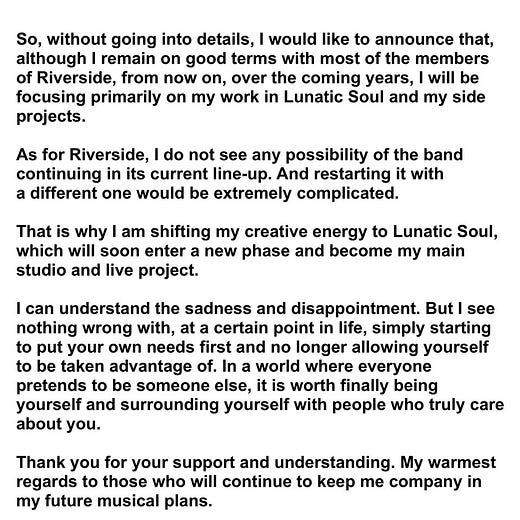 So, without going into details, I would like to announce that, although I remain on good terms with most of the members of Riverside, from now on, over the coming years, I will be focusing primarily on my work in Lunatic Soul and my side projects.

As for Riverside, I do not see any possibility of the band continuing in its current line-up. And restarting it with a different one would be extremely complicated.

That is why I am shifting my creative energy to Lunatic Soul, which will soon enter a new phase and become my main studio and live project.

I can understand the sadness and disappointment. But I see nothing wrong with, at a certain point in life, simply starting to put your own needs first and no longer allowing yourself to be taken advantage of. In a world where everyone pretends to be someone else, it is worth finally being yourself and surrounding yourself with people who truly care about you.

Thank you for your support and understanding. My warmest regards to those who will continue to keep me company in my future musical plans.